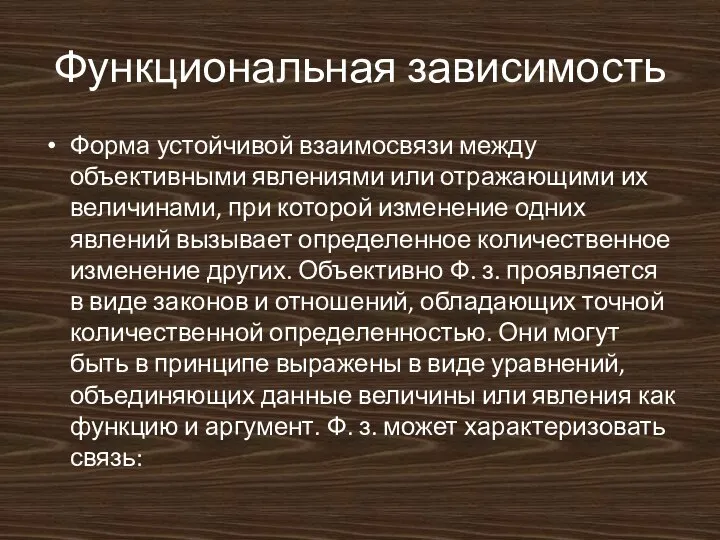 Функциональная зависимость

• Форма устойчивой взаимосвязи между объективными явлениями или отражающими их величинами, при которой изменение одних явлений вызывает определенное количественное изменение других. Объективно Ф. з. проявляется в виде законов и отношений, обладающих точной количественной определенностью. Они могут быть в принципе выражены в виде уравнений, объединяющих данные величины или явления как функцию и аргумент. Ф. з. может характеризовать связь: